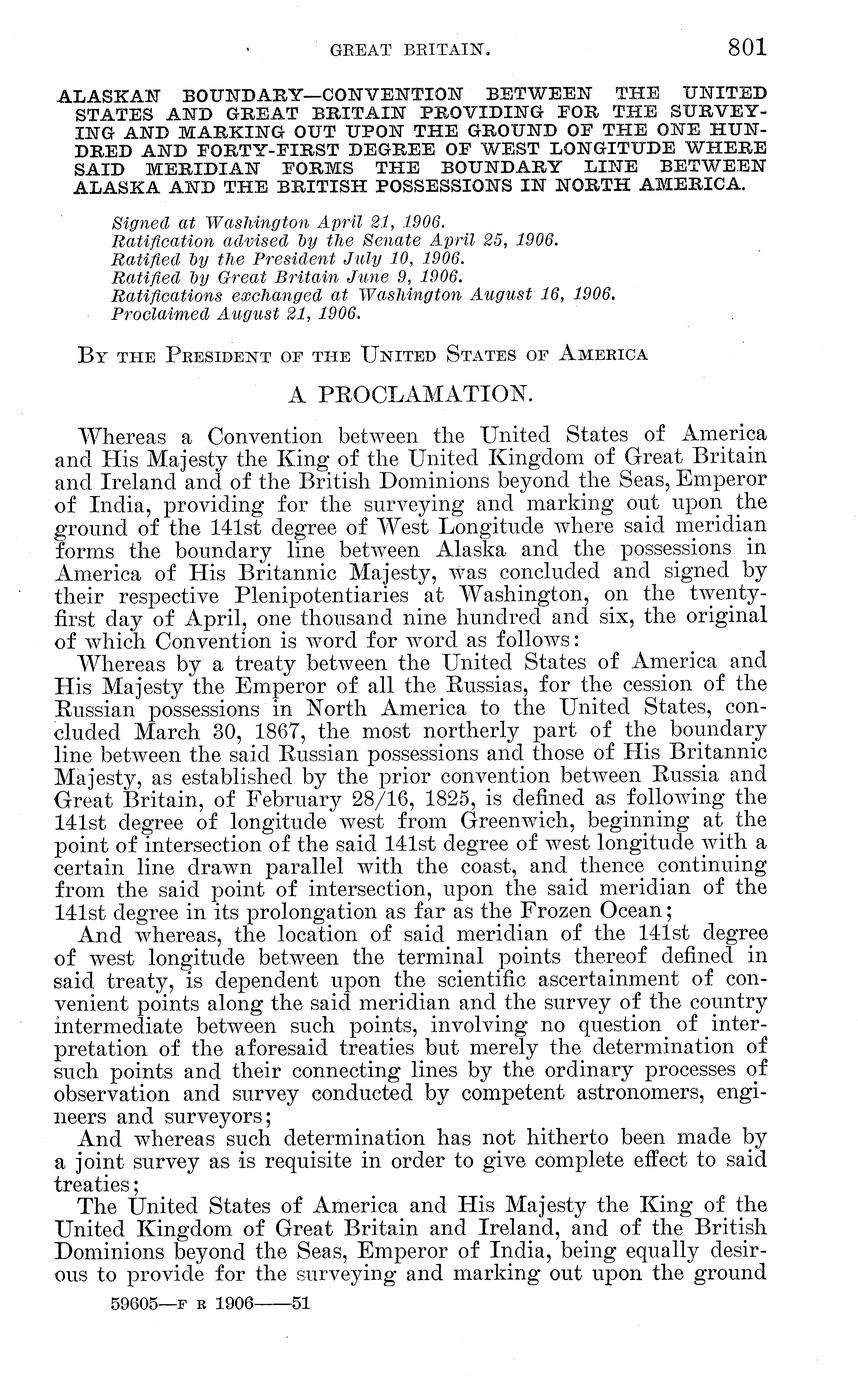 GREAT BRITAIN. 801

ALASKAN BOUNDARY—CONVENTION BETWEEN THE UNITED STATES AND GREAT BRITAIN PROVIDING FOR THE SURVEYING AND MARKING OUT UPON THE GROUND OF THE ONE HUNDRED AND FORTY-FIRST DEGREE OF WEST LONGITUDE WHERE SAID MERIDIAN FORMS THE BOUNDARY LINE BETWEEN ALASKA AND THE BRITISH POSSESSIONS IN NORTH AMERICA.

Signed at Washington April 21, 1906.
Ratification advised by the Senate April 25, 1906.
Ratified by the President July 10, 1906.
Ratified by Great Britain June 9, 1906.
Ratifications exchanged at Washington August 16, 1906.
Proclaimed August 21, 1906.

BY THE PRESIDENT OF THE UNITED STATES OF AMERICA

A PROCLAMATION.

Whereas a Convention between the United States of America and His Majesty the King of the United Kingdom of Great Britain and Ireland and of the British Dominions beyond the Seas, Emperor of India, providing for the surveying and marking out upon the ground of the 141st degree of West Longitude where said meridian forms the boundary line between Alaska and the possessions in America of His Britannic Majesty, was concluded and signed by their respective Plenipotentiaries at Washington, on the twenty-first day of April, one thousand nine hundred and six, the original of which Convention is word for word as follows:

Whereas by a treaty between the United States of America and His Majesty the Emperor of all the Russias, for the cession of the Russian possessions in North America to the United States, concluded March 30, 1867, the most northerly part of the boundary line between the said Russian possessions and those of His Britannic Majesty, as established by the prior convention between Russia and Great Britain, of February 28/16, 1825, is defined as following the 141st degree of longitude west from Greenwich, beginning at the point of intersection of the said 141st degree of west longitude with a certain line drawn parallel with the coast, and thence continuing from the said point of intersection, upon the said meridian of the 141st degree in its prolongation as far as the Frozen Ocean;

And whereas, the location of said meridian of the 141st degree of west longitude between the terminal points thereof defined in said treaty, is dependent upon the scientific ascertainment of convenient points along the said meridian and the survey of the country intermediate between such points, involving no question of interpretation of the aforesaid treaties but merely the determination of such points and their connecting lines by the ordinary processes of observation and survey conducted by competent astronomers, engineers and surveyors;

And whereas such determination has not hitherto been made by a joint survey as is requisite in order to give complete effect to said treaties;

The United States of America and His Majesty the King of the United Kingdom of Great Britain and Ireland, and of the British Dominions beyond the Seas, Emperor of India, being equally desirous to provide for the surveying and marking out upon the ground

59605—F R 1906——51